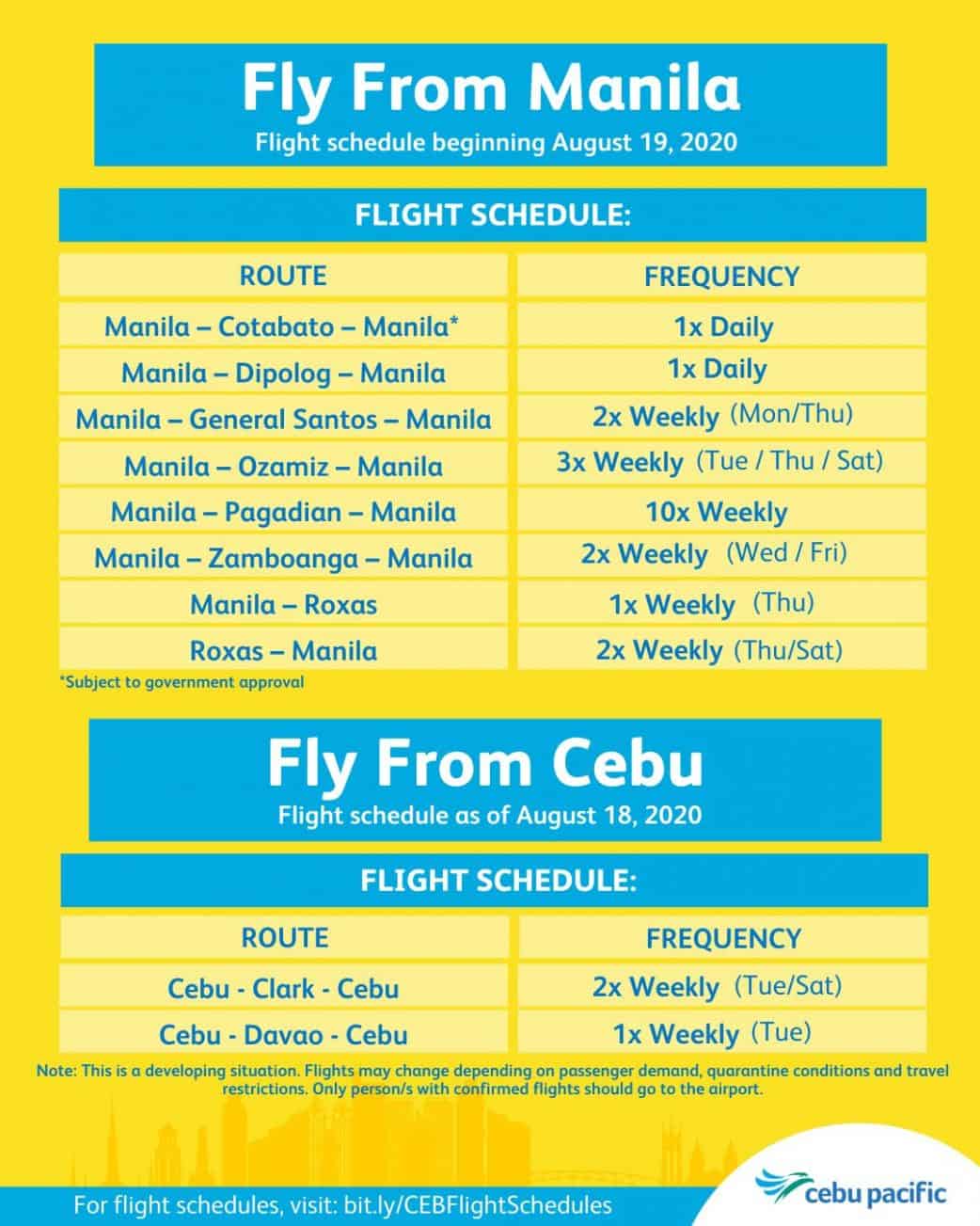 Fly From Manila
Flight schedule beginning August 19, 2020

FLIGHT SCHEDULE:

| ROUTE | FREQUENCY |
|---|---|
| Manila – Cotabato – Manila* | 1x Daily |
| Manila – Dipolog – Manila | 1x Daily |
| Manila – General Santos – Manila | 2x Weekly (Mon/Thu) |
| Manila – Ozamiz – Manila | 3x Weekly (Tue / Thu / Sat) |
| Manila – Pagadian – Manila | 10x Weekly |
| Manila – Zamboanga – Manila | 2x Weekly (Wed / Fri) |
| Manila – Roxas | 1x Weekly (Thu) |
| Roxas – Manila | 2x Weekly (Thu/Sat) |

*Subject to government approval

Fly From Cebu
Flight schedule as of August 18, 2020

FLIGHT SCHEDULE:

| ROUTE | FREQUENCY |
|---|---|
| Cebu - Clark - Cebu | 2x Weekly (Tue/Sat) |
| Cebu - Davao - Cebu | 1x Weekly (Tue) |

Note: This is a developing situation. Flights may change depending on passenger demand, quarantine conditions and travel restrictions. Only person/s with confirmed flights should go to the airport.

For flight schedules, visit: bit.ly/CEBFlightSchedules

cebu pacific